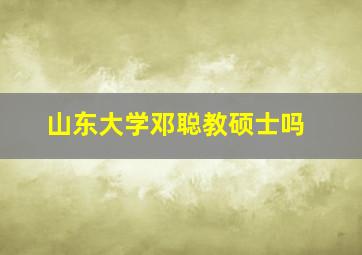 山东大学邓聪教硕士吗